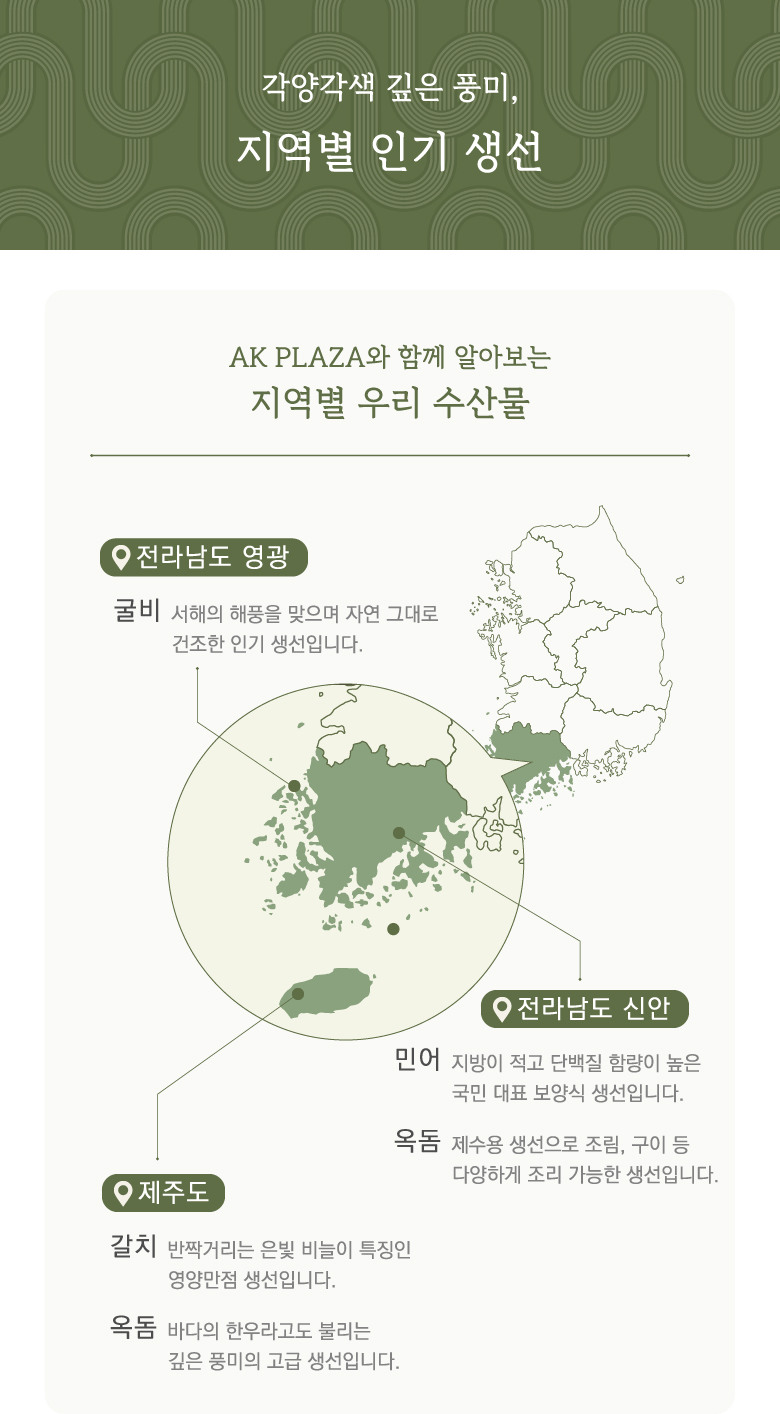 각양각색 깊은 풍미,
지역별 인기 생선

AK PLAZA와 함께 알아보는
지역별 우리 수산물

전라남도 영광

굴비 서해의 해풍을 맞으며 자연 그대로 건조한 인기 생선입니다.

전라남도 신안

민어 지방이 적고 단백질 함량이 높은 국민 대표 보양식 생선입니다.

옥돔 제수용 생선으로 조림, 구이 등 다양하게 조리 가능한 생선입니다.

제주도

갈치 반짝거리는 은빛 비늘이 특징인 영양만점 생선입니다.

옥돔 바다의 한우라고도 불리는 깊은 풍미의 고급 생선입니다.